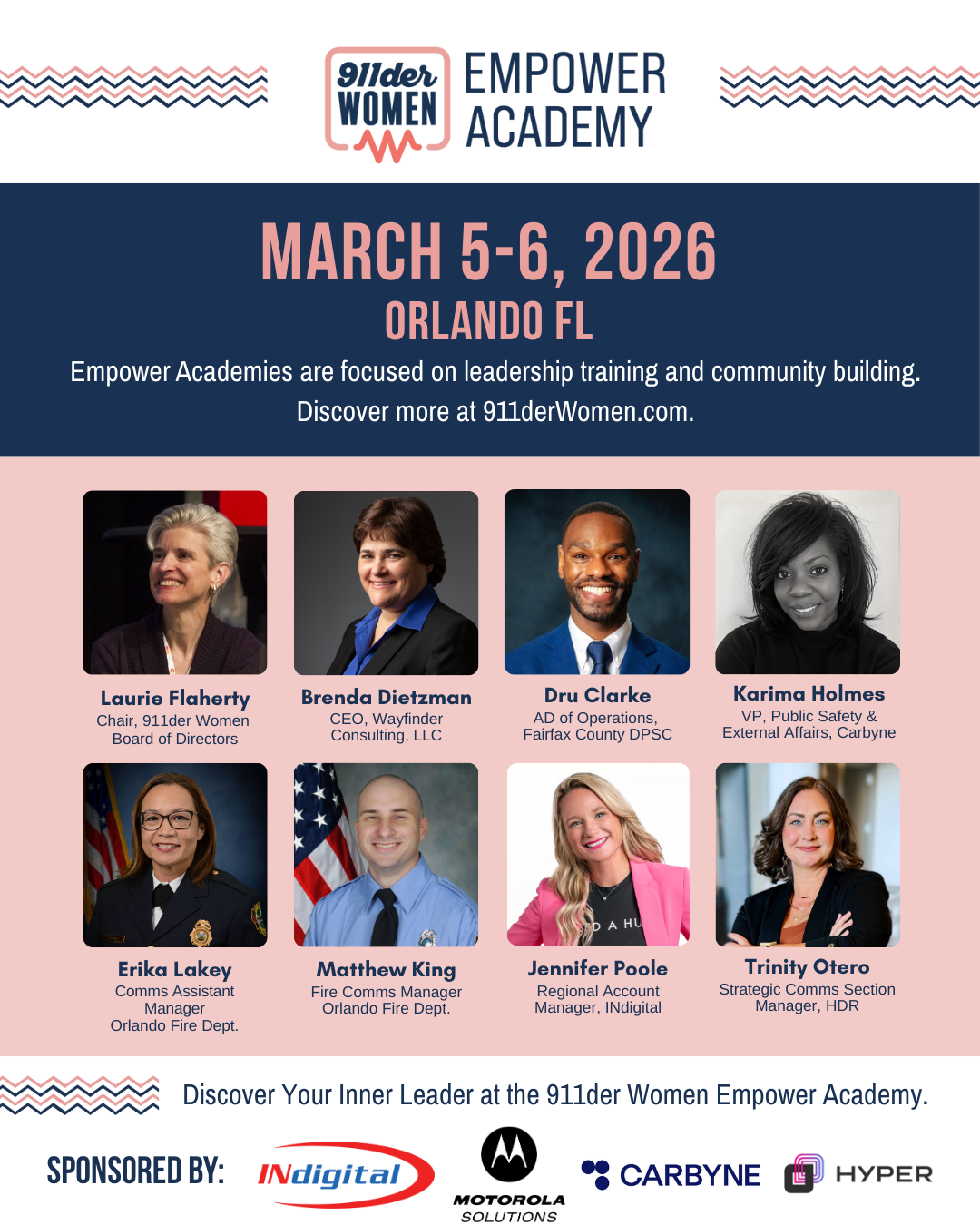 911der WOMEN

EMPOWER ACADEMY

MARCH 5-6, 2026

ORLANDO FL

Empower Academies are focused on leadership training and community building. Discover more at 911derWomen.com.

Laurie Flaherty
Chair, 911der Women
Board of Directors

Brenda Dietzman
CEO, Wayfinder
Consulting, LLC

Dru Clarke
AD of Operations,
Fairfax County DPSC

Karima Holmes
VP, Public Safety &
External Affairs, Carbyne

Erika Lakey
Comms Assistant
Manager
Orlando Fire Dept.

Matthew King
Fire Comms Manager
Orlando Fire Dept.

Jennifer Poole
Regional Account
Manager, INdigital

Trinity Otero
Strategic Comms Section
Manager, HDR

Discover Your Inner Leader at the 911der Women Empower Academy.

SPONSORED BY:

INdigital

MOTOROLA
SOLUTIONS

CARBYNE

HYPER